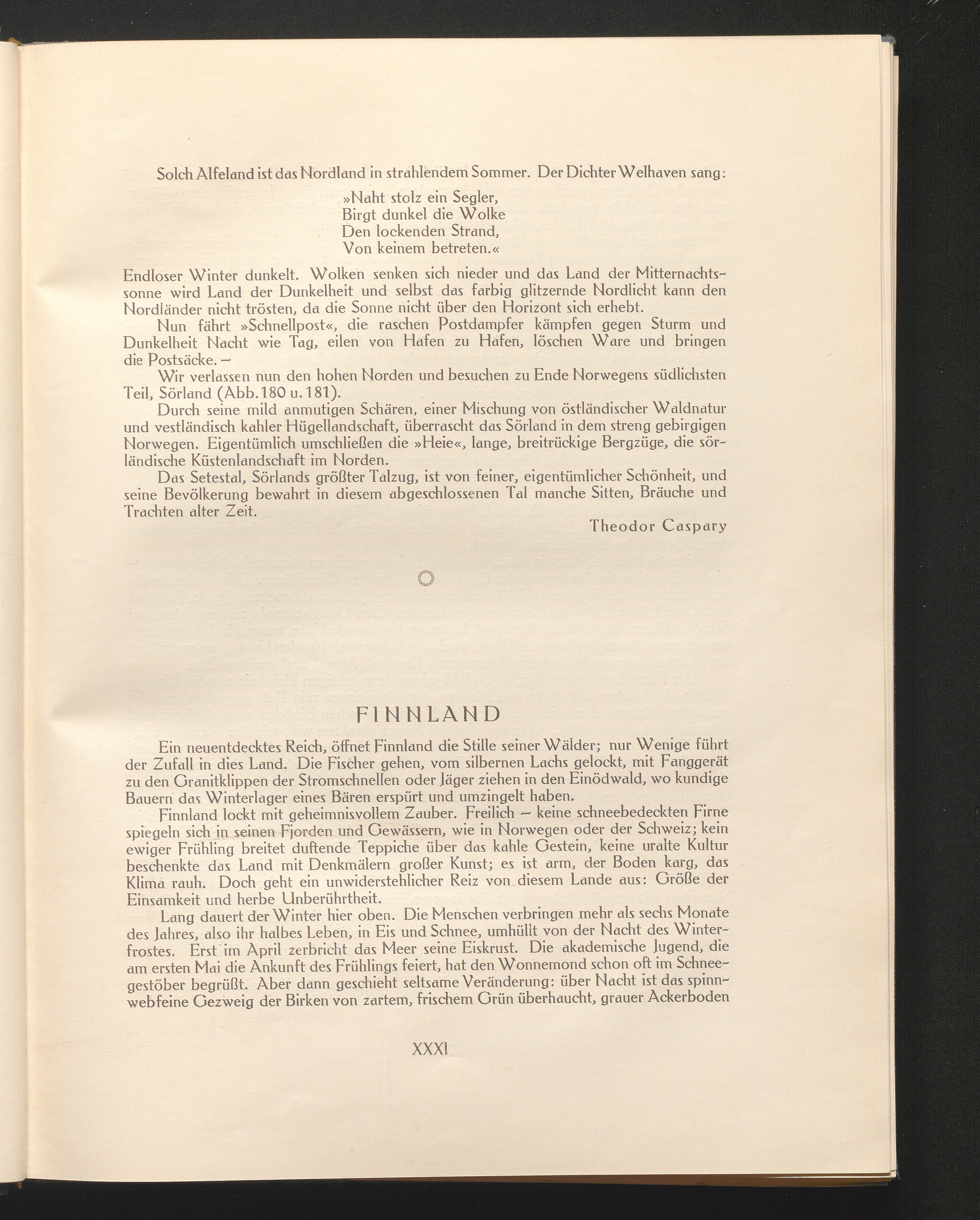 Solch Alfeland ist das Nordland in strahlendem Sommer. Der Dichter Welhaven sang:

»Naht stolz ein Segler,
Birgt dunkel die Wolke
Den lockenden Strand,
Von keinem betreten.«

Endloser Winter dunkelt. Wolken senken sich nieder und das Land der Mitternachtssonne wird Land der Dunkelheit und selbst das farbig glitzernde Nordlicht kann den Nordländer nicht trösten, da die Sonne nicht über den Horizont sich erhebt.

Nun fährt »Schnellpost«, die raschen Postdampfer kämpfen gegen Sturm und Dunkelheit Nacht wie Tag, eilen von Hafen zu Hafen, löschen Ware und bringen die Postsäcke. –

Wir verlassen nun den hohen Norden und besuchen zu Ende Norwegens südlichsten Teil, Sörland (Abb. 180 u. 181).

Durch seine mild anmutigen Schären, einer Mischung von östländischer Waldnatur und vestländisch kahler Hügellandschaft, überrascht das Sörland in dem streng gebirgigen Norwegen. Eigentümlich umschließen die »Heie«, lange, breitrückige Bergzüge, die sörländische Küstenlandschaft im Norden.

Das Setestal, Sörlands größter Talzug, ist von feiner, eigentümlicher Schönheit, und seine Bevölkerung bewahrt in diesem abgeschlossenen Tal manche Sitten, Bräuche und Trachten alter Zeit.

Theodor Caspary

FINNLAND

Ein neuentdecktes Reich, öffnet Finnland die Stille seiner Wälder; nur Wenige führt der Zufall in dies Land. Die Fischer gehen, vom silbernen Lachs gelockt, mit Fanggerät zu den Granitklippen der Stromschnellen oder Jäger ziehen in den Einödwald, wo kundige Bauern das Winterlager eines Bären erspürt und umzingelt haben.

Finnland lockt mit geheimnisvollem Zauber. Freilich – keine schneebedeckten Firne spiegeln sich in seinen Fjorden und Gewässern, wie in Norwegen oder der Schweiz; kein ewiger Frühling breitet duftende Teppiche über das kahle Gestein, keine uralte Kultur beschenkte das Land mit Denkmälern großer Kunst; es ist arm, der Boden karg, das Klima rauh. Doch geht ein unwiderstehlicher Reiz von diesem Lande aus: Größe der Einsamkeit und herbe Unberührtheit.

Lang dauert der Winter hier oben. Die Menschen verbringen mehr als sechs Monate des Jahres, also ihr halbes Leben, in Eis und Schnee, umhüllt von der Nacht des Winterfrostes. Erst im April zerbricht das Meer seine Eiskrust. Die akademische Jugend, die am ersten Mai die Ankunft des Frühlings feiert, hat den Wonnemond schon oft im Schneegestöber begrüßt. Aber dann geschieht seltsame Veränderung: über Nacht ist das spinnwebfeine Gezweig der Birken von zartem, frischem Grün überhaucht, grauer Ackerboden

XXXI